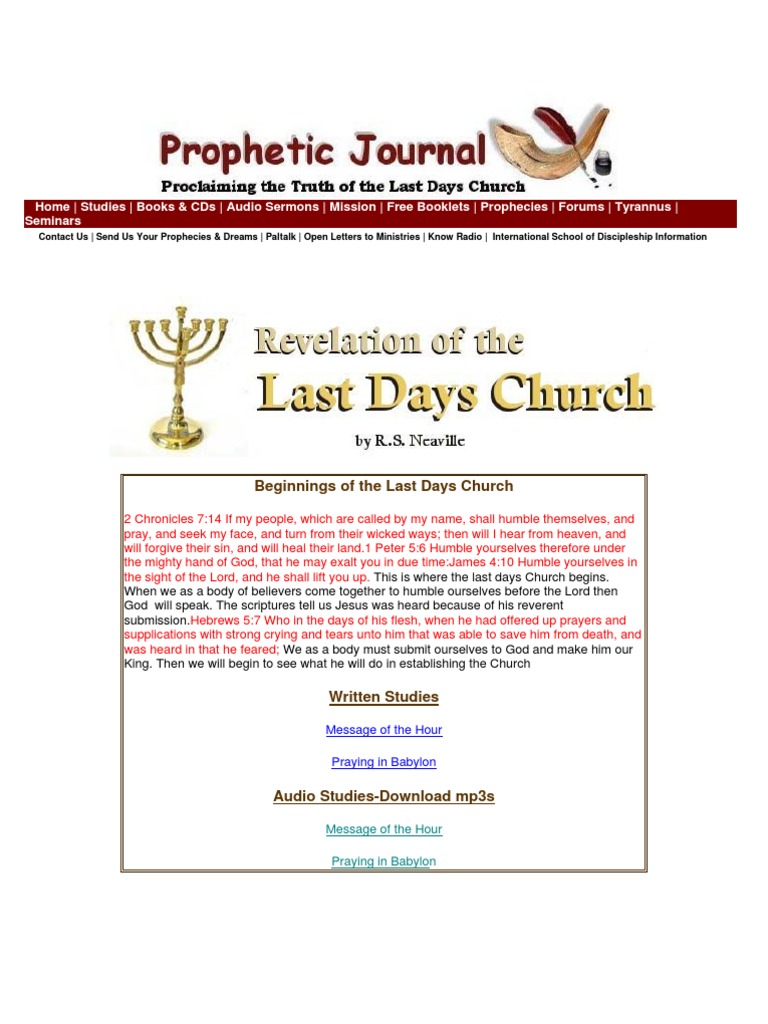 Prophetic Journal

Proclaiming the Truth of the Last Days Church

Home | Studies | Books & CDs | Audio Sermons | Mission | Free Booklets | Prophecies | Forums | Tyrannus | Seminars

Contact Us | Send Us Your Prophecies & Dreams | Paltalk | Open Letters to Ministries | Know Radio | International School of Discipleship Information

Revelation of the

Last Days Church

by R.S. Neaville

Beginnings of the Last Days Church

2 Chronicles 7:14 If my people, which are called by my name, shall humble themselves, and pray, and seek my face, and turn from their wicked ways; then will I hear from heaven, and will forgive their sin, and will heal their land.1 Peter 5:6 Humble yourselves therefore under the mighty hand of God, that he may exalt you in due time:James 4:10 Humble yourselves in the sight of the Lord, and he shall lift you up. This is where the last days Church begins. When we as a body of believers come together to humble ourselves before the Lord then God will speak. The scriptures tell us Jesus was heard because of his reverent submission.Hebrews 5:7 Who in the days of his flesh, when he had offered up prayers and supplications with strong crying and tears unto him that was able to save him from death, and was heard in that he feared; We as a body must submit ourselves to God and make him our King. Then we will begin to see what he will do in establishing the Church

Written Studies

Message of the Hour

Praying in Babylon

Audio Studies-Download mp3s

Message of the Hour

Praying in Babylon